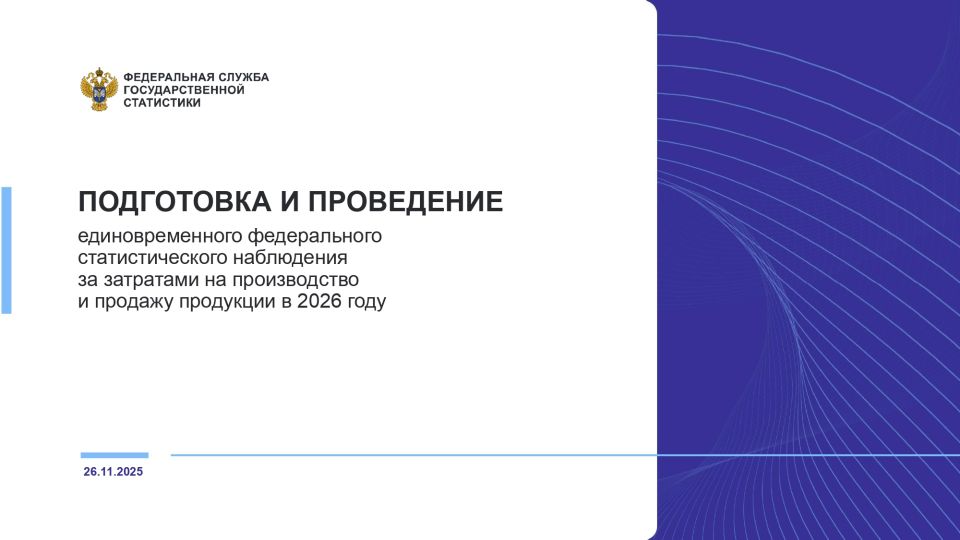 ФЕДЕРАЛЬНАЯ СЛУЖБА
ГОСУДАРСТВЕННОЙ
СТАТИСТИКИ

ПОДГОТОВКА И ПРОВЕДЕНИЕ

единовременного федерального статистического наблюдения за затратами на производство и продажу продукции в 2026 году

26.11.2025